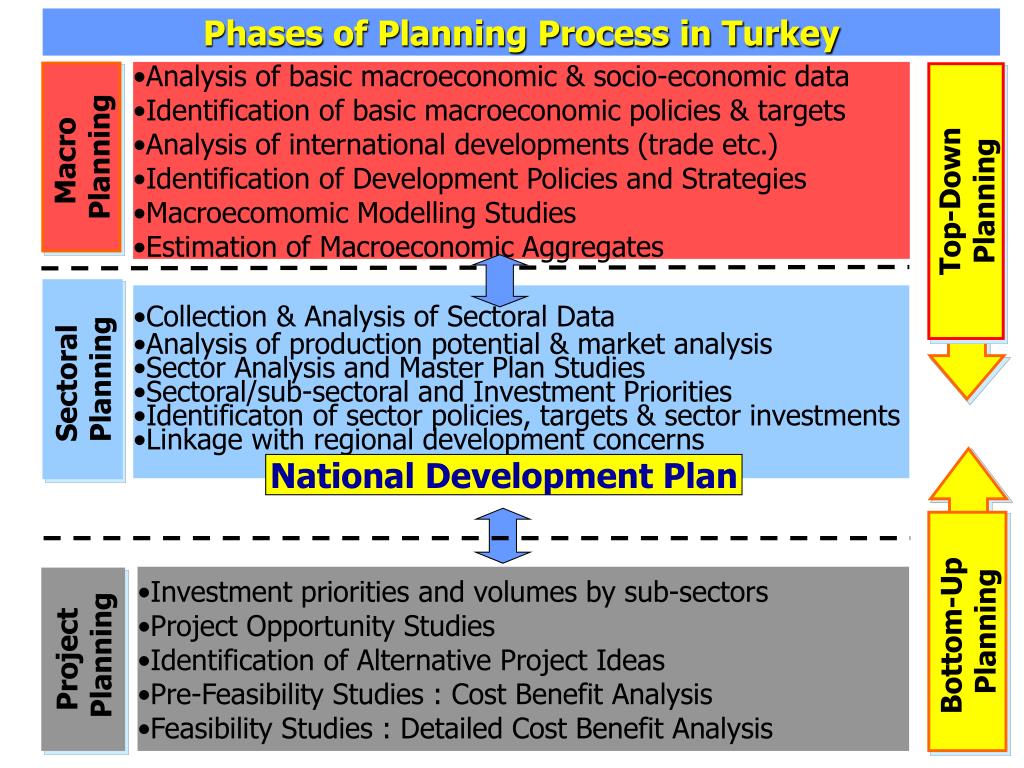 Phases of Planning Process in Turkey

Macro Planning

•Analysis of basic macroeconomic & socio-economic data
•Identification of basic macroeconomic policies & targets
•Analysis of international developments (trade etc.)
•Identification of Development Policies and Strategies
•Macroecomomic Modelling Studies
•Estimation of Macroeconomic Aggregates

Top-Down Planning

Sectoral Planning

•Collection & Analysis of Sectoral Data
•Analysis of production potential & market analysis
•Sector Analysis and Master Plan Studies
•Sectoral/sub-sectoral and Investment Priorities
•Identificaton of sector policies, targets & sector investments
•Linkage with regional development concerns

National Development Plan

Project Planning

•Investment priorities and volumes by sub-sectors
•Project Opportunity Studies
•Identification of Alternative Project Ideas
•Pre-Feasibility Studies : Cost Benefit Analysis
•Feasibility Studies : Detailed Cost Benefit Analysis

Bottom-Up Planning